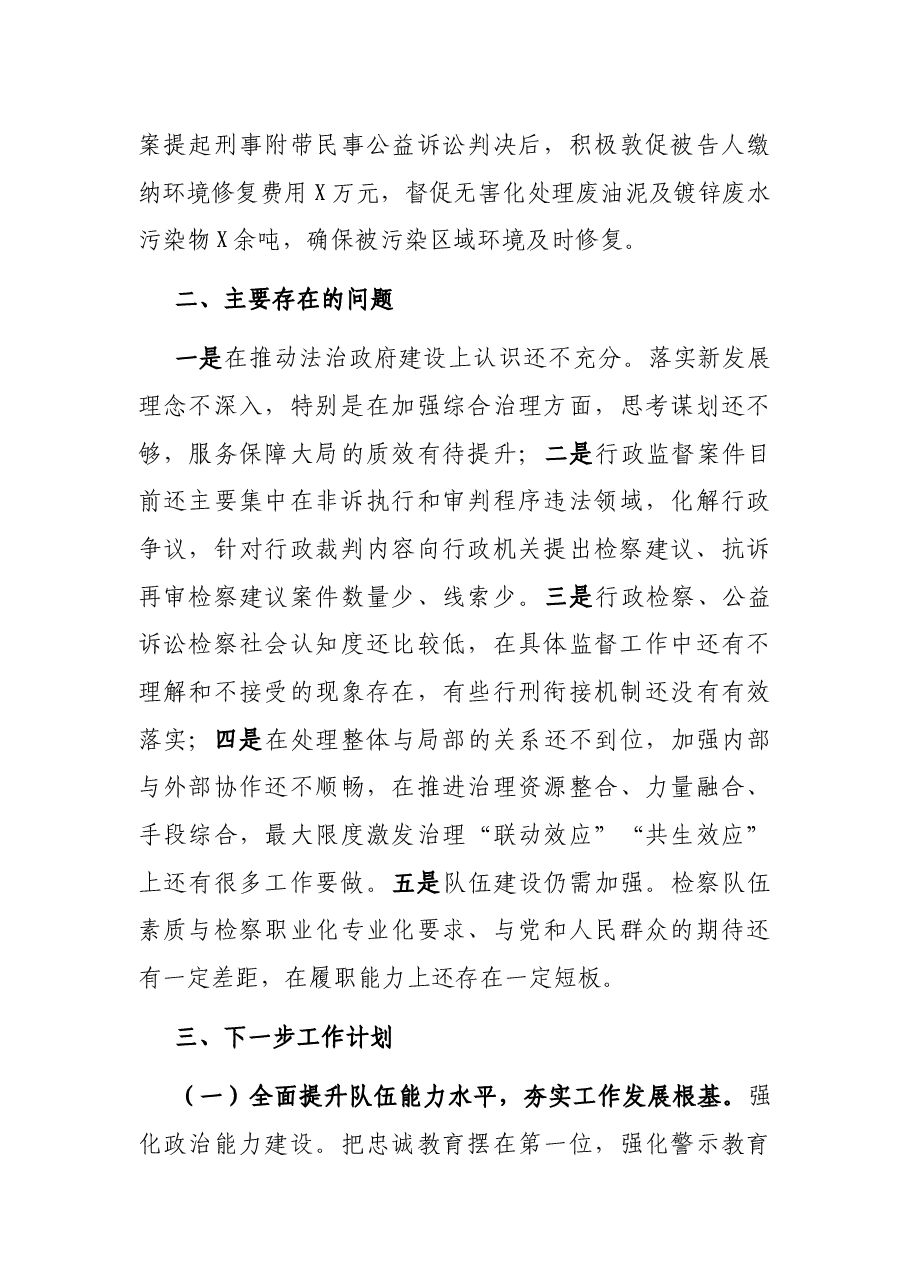 案提起刑事附带民事公益诉讼判决后，积极敦促被告人缴纳环境修复费用X万元，督促无害化处理废油泥及镀锌废水污染物X余吨，确保被污染区域环境及时修复。

二、主要存在的问题

一是在推动法治政府建设上认识还不充分。落实新发展理念不深入，特别是在加强综合治理方面，思考谋划还不够，服务保障大局的质效有待提升；二是行政监督案件目前还主要集中在非诉执行和审判程序违法领域，化解行政争议，针对行政裁判内容向行政机关提出检察建议、抗诉再审检察建议案件数量少、线索少。三是行政检察、公益诉讼检察社会认知度还比较低，在具体监督工作中还有不理解和不接受的现象存在，有些行刑衔接机制还没有有效落实；四是在处理整体与局部的关系还不到位，加强内部与外部协作还不顺畅，在推进治理资源整合、力量融合、手段综合，最大限度激发治理“联动效应”“共生效应”上还有很多工作要做。五是队伍建设仍需加强。检察队伍素质与检察职业化专业化要求、与党和人民群众的期待还有一定差距，在履职能力上还存在一定短板。

三、下一步工作计划

（一）全面提升队伍能力水平，夯实工作发展根基。强化政治能力建设。把忠诚教育摆在第一位，强化警示教育